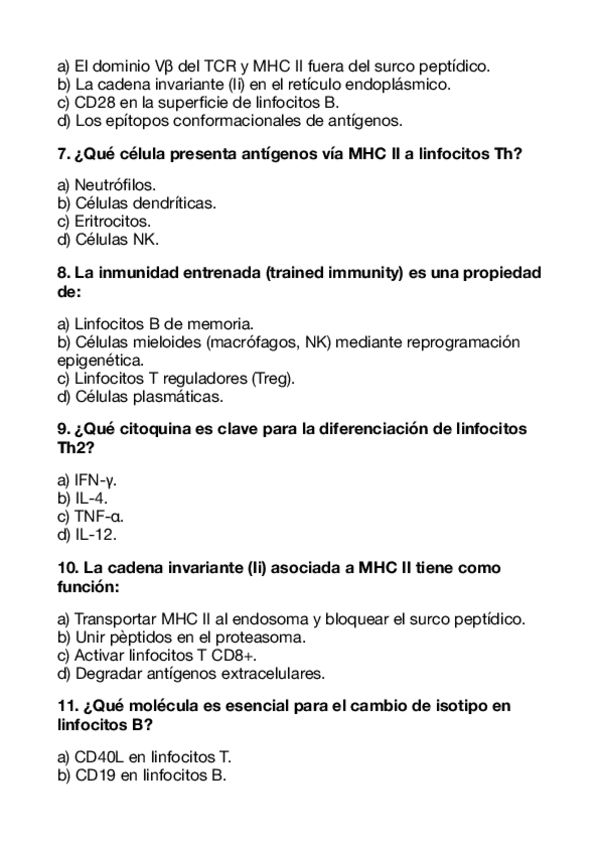 a) El dominio Vβ del TCR y MHC II fuera del surco peptídico.
b) La cadena invariante (Ii) en el retículo endoplásmico.
c) CD28 en la superficie de linfocitos B.
d) Los epítopos conformacionales de antígenos.

7. ¿Qué célula presenta antígenos vía MHC II a linfocitos Th?

a) Neutrófilos.
b) Células dendríticas.
c) Eritrocitos.
d) Células NK.

8. La inmunidad entrenada (trained immunity) es una propiedad de:

a) Linfocitos B de memoria.
b) Células mieloides (macrófagos, NK) mediante reprogramación epigenética.
c) Linfocitos T reguladores (Treg).
d) Células plasmáticas.

9. ¿Qué citoquina es clave para la diferenciación de linfocitos Th2?

a) IFN-γ.
b) IL-4.
c) TNF-α.
d) IL-12.

10. La cadena invariante (Ii) asociada a MHC II tiene como función:

a) Transportar MHC II al endosoma y bloquear el surco peptídico.
b) Unir pèptidos en el proteasoma.
c) Activar linfocitos T CD8+.
d) Degradar antígenos extracelulares.

11. ¿Qué molécula es esencial para el cambio de isotipo en linfocitos B?

a) CD40L en linfocitos T.
b) CD19 en linfocitos B.